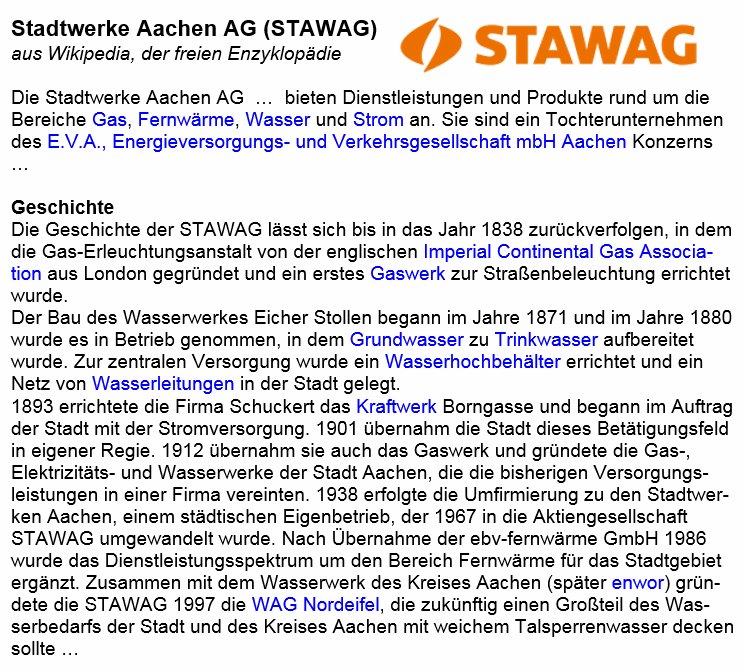 Stadtwerke Aachen AG (STAWAG)
aus Wikipedia, der freien Enzyklopädie

STAWAG

Die Stadtwerke Aachen AG … bieten Dienstleistungen und Produkte rund um die Bereiche Gas, Fernwärme, Wasser und Strom an. Sie sind ein Tochterunternehmen des E.V.A., Energieversorgungs- und Verkehrsgesellschaft mbH Aachen Konzerns …

Geschichte
Die Geschichte der STAWAG lässt sich bis in das Jahr 1838 zurückverfolgen, in dem die Gas-Erleuchtungsanstalt von der englischen Imperial Continental Gas Association aus London gegründet und ein erstes Gaswerk zur Straßenbeleuchtung errichtet wurde.
Der Bau des Wasserwerkes Eicher Stollen begann im Jahre 1871 und im Jahre 1880 wurde es in Betrieb genommen, in dem Grundwasser zu Trinkwasser aufbereitet wurde. Zur zentralen Versorgung wurde ein Wasserhochbehälter errichtet und ein Netz von Wasserleitungen in der Stadt gelegt.
1893 errichtete die Firma Schuckert das Kraftwerk Borngasse und begann im Auftrag der Stadt mit der Stromversorgung. 1901 übernahm die Stadt dieses Betätigungsfeld in eigener Regie. 1912 übernahm sie auch das Gaswerk und gründete die Gas-, Elektrizitäts- und Wasserwerke der Stadt Aachen, die die bisherigen Versorgungsleistungen in einer Firma vereinten. 1938 erfolgte die Umfirmierung zu den Stadtwerken Aachen, einem städtischen Eigenbetrieb, der 1967 in die Aktiengesellschaft STAWAG umgewandelt wurde. Nach Übernahme der ebv-fernwärme GmbH 1986 wurde das Dienstleistungsspektrum um den Bereich Fernwärme für das Stadtgebiet ergänzt. Zusammen mit dem Wasserwerk des Kreises Aachen (später enwor) gründete die STAWAG 1997 die WAG Nordeifel, die zukünftig einen Großteil des Wasserbedarfs der Stadt und des Kreises Aachen mit weichem Talsperrenwasser decken sollte …